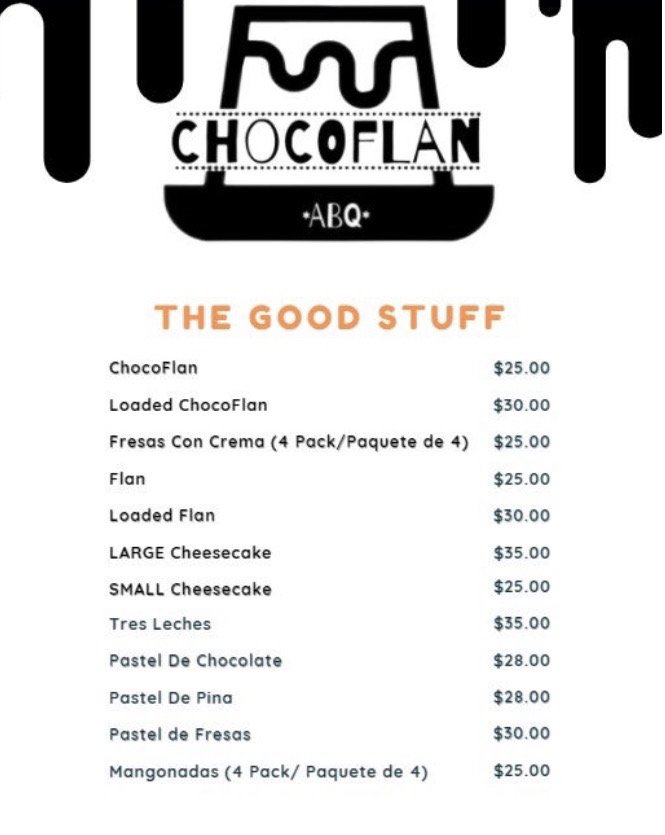 CHOCOFLAN
•ABQ•

THE GOOD STUFF

| | |
|---|---|
| ChocoFlan | \$25.00 |
| Loaded ChocoFlan | \$30.00 |
| Fresas Con Crema (4 Pack/Paquete de 4) | \$25.00 |
| Flan | \$25.00 |
| Loaded Flan | \$30.00 |
| LARGE Cheesecake | \$35.00 |
| SMALL Cheesecake | \$25.00 |
| Tres Leches | \$35.00 |
| Pastel De Chocolate | \$28.00 |
| Pastel De Pina | \$28.00 |
| Pastel de Fresas | \$30.00 |
| Mangonadas (4 Pack/ Paquete de 4) | \$25.00 |